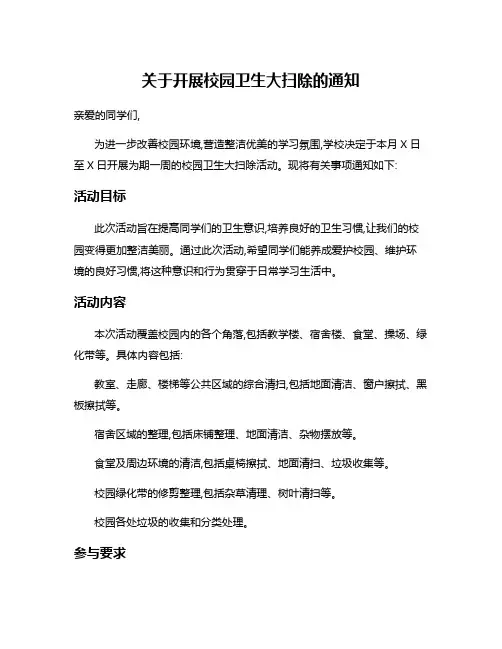 关于开展校园卫生大扫除的通知

亲爱的同学们,

为进一步改善校园环境,营造整洁优美的学习氛围,学校决定于本月 X 日至 X 日开展为期一周的校园卫生大扫除活动。现将有关事项通知如下:

活动目标

此次活动旨在提高同学们的卫生意识,培养良好的卫生习惯,让我们的校园变得更加整洁美丽。通过此次活动,希望同学们能养成爱护校园、维护环境的良好习惯,将这种意识和行为贯穿于日常学习生活中。

活动内容

本次活动覆盖校园内的各个角落,包括教学楼、宿舍楼、食堂、操场、绿化带等。具体内容包括:

教室、走廊、楼梯等公共区域的综合清扫,包括地面清洁、窗户擦拭、黑板擦拭等。

宿舍区域的整理,包括床铺整理、地面清洁、杂物摆放等。

食堂及周边环境的清洁,包括桌椅擦拭、地面清扫、垃圾收集等。

校园绿化带的修剪整理,包括杂草清理、树叶清扫等。

校园各处垃圾的收集和分类处理。

参与要求